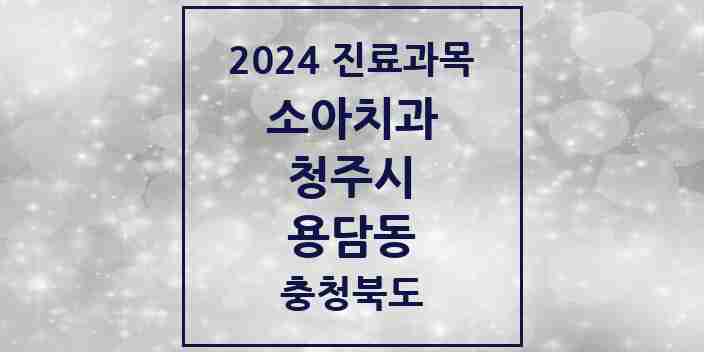 2024 진료과목
소아치과
청주시
용담동
충청북도